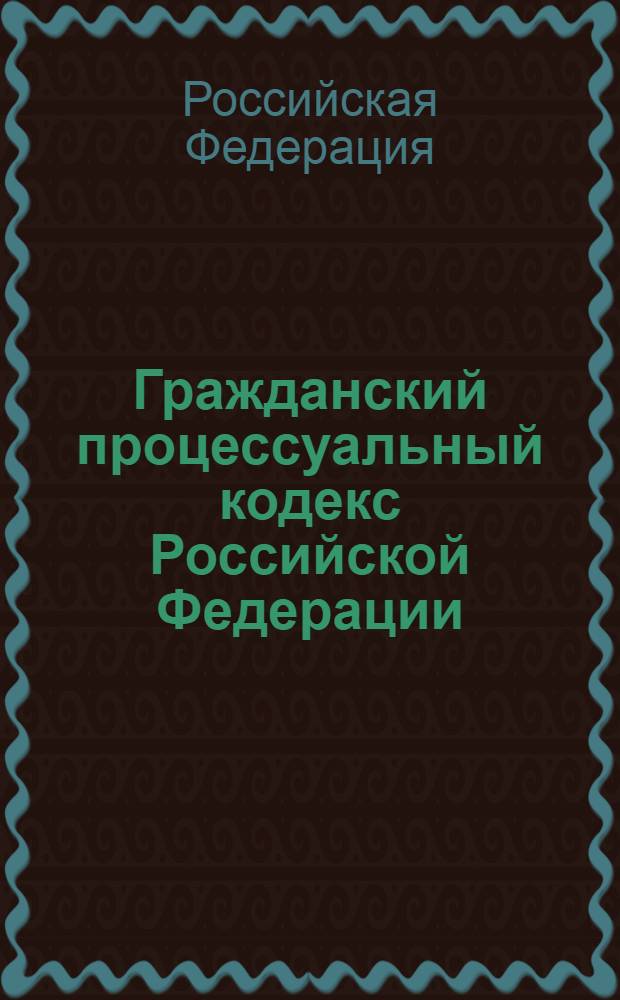 Российская Федерация

Гражданский процессуальный кодекс Российской Федерации